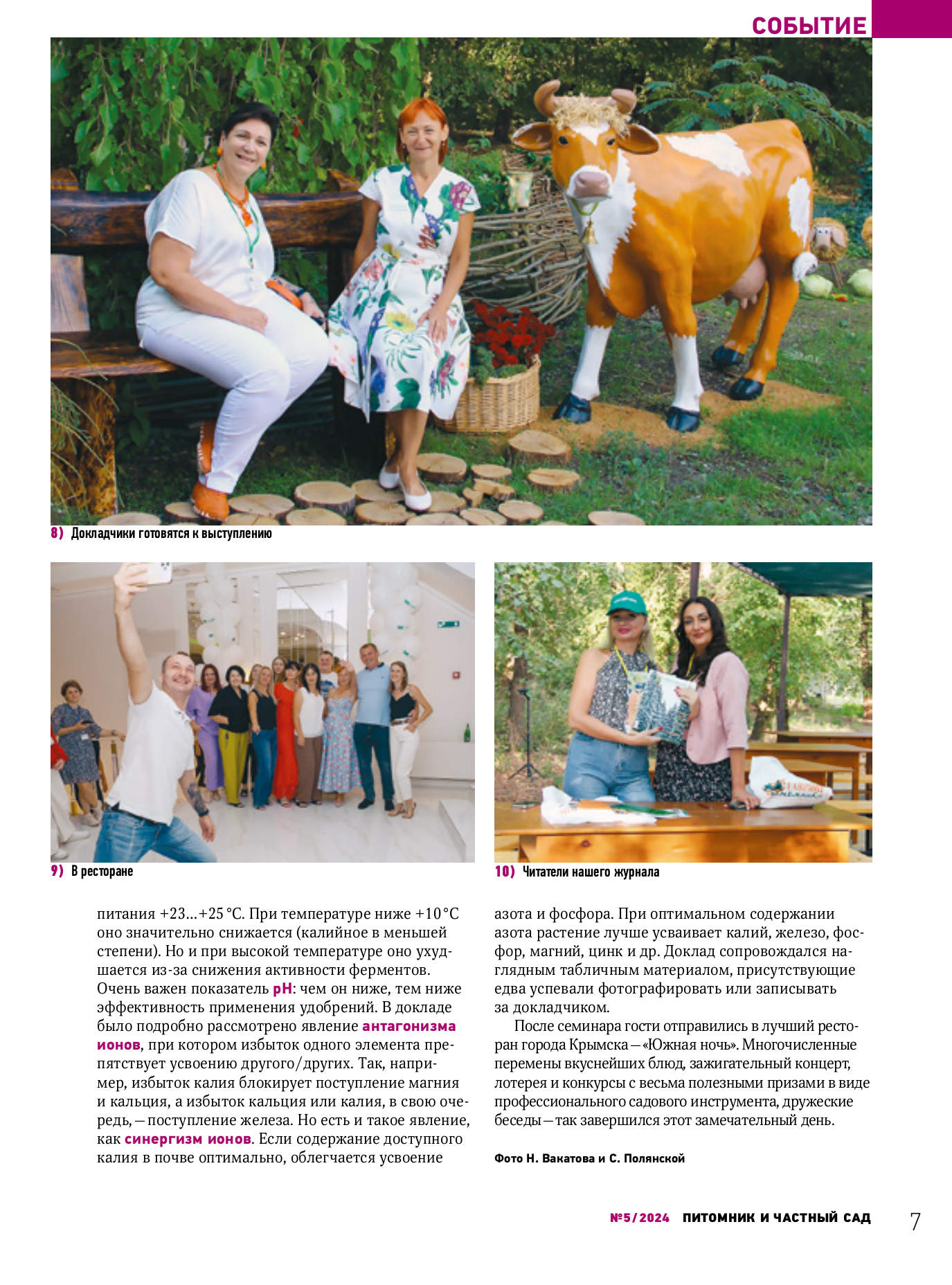 СОБЫТИЕ

8) Докладчики готовятся к выступлению

9) В ресторане

10) Читатели нашего журнала

питания +23...+25 °C. При температуре ниже +10 °C оно значительно снижается (калийное в меньшей степени). Но и при высокой температуре оно ухудшается из-за снижения активности ферментов. Очень важен показатель pH: чем он ниже, тем ниже эффективность применения удобрений. В докладе было подробно рассмотрено явление антагонизма ионов, при котором избыток одного элемента препятствует усвоению другого/других. Так, например, избыток калия блокирует поступление магния и кальция, а избыток кальция или калия, в свою очередь, — поступление железа. Но есть и такое явление, как синергизм ионов. Если содержание доступного калия в почве оптимально, облегчается усвоение азота и фосфора. При оптимальном содержании азота растение лучше усваивает калий, железо, фосфор, магний, цинк и др. Доклад сопровождался наглядным табличным материалом, присутствующие едва успевали фотографировать или записывать за докладчиком.

После семинара гости отправились в лучший ресторан города Крымска — «Южная ночь». Многочисленные перемены вкуснейших блюд, зажигательный концерт, лотерея и конкурсы с весьма полезными призами в виде профессионального садового инструмента, дружеские беседы — так завершился этот замечательный день.

Фото Н. Вакатова и С. Полянской

№5/2024 ПИТОМНИК И ЧАСТНЫЙ САД 7